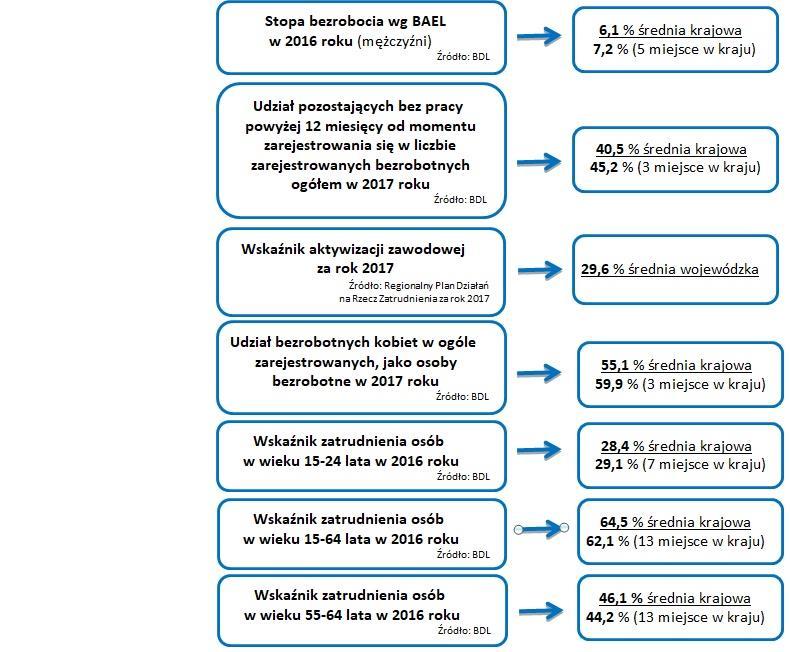 Stopa bezrobocia wg BAEL w 2016 roku (mężczyźni)
Źródło: BDL

6,1 % średnia krajowa
7,2 % (5 miejsce w kraju)

Udział pozostających bez pracy powyżej 12 miesięcy od momentu zarejestrowania się w liczbie zarejestrowanych bezrobotnych ogółem w 2017 roku
Źródło: BDL

40,5 % średnia krajowa
45,2 % (3 miejsce w kraju)

Wskaźnik aktywizacji zawodowej za rok 2017
Źródło: Regionalny Plan Działań na Rzecz Zatrudnienia za rok 2017

29,6 % średnia wojewódzka

Udział bezrobotnych kobiet w ogóle zarejestrowanych, jako osoby bezrobotne w 2017 roku
Źródło: BDL

55,1 % średnia krajowa
59,9 % (3 miejsce w kraju)

Wskaźnik zatrudnienia osób w wieku 15-24 lata w 2016 roku
Źródło: BDL

28,4 % średnia krajowa
29,1 % (7 miejsce w kraju)

Wskaźnik zatrudnienia osób w wieku 15-64 lata w 2016 roku
Źródło: BDL

64,5 % średnia krajowa
62,1 % (13 miejsce w kraju)

Wskaźnik zatrudnienia osób w wieku 55-64 lata w 2016 roku
Źródło: BDL

46,1 % średnia krajowa
44,2 % (13 miejsce w kraju)